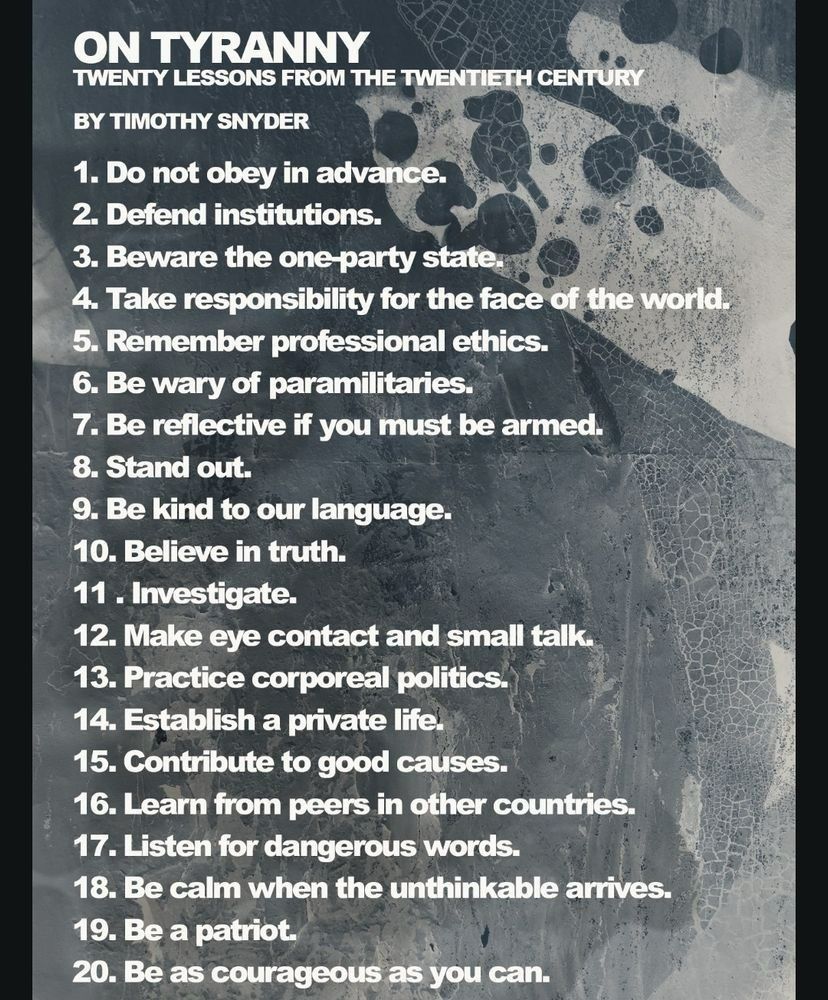 ON TYRANNY
TWENTY LESSONS FROM THE TWENTIETH CENTURY

BY TIMOTHY SNYDER

1. Do not obey in advance.
2. Defend institutions.
3. Beware the one-party state.
4. Take responsibility for the face of the world.
5. Remember professional ethics.
6. Be wary of paramilitaries.
7. Be reflective if you must be armed.
8. Stand out.
9. Be kind to our language.
10. Believe in truth.
11 . Investigate.
12. Make eye contact and small talk.
13. Practice corporeal politics.
14. Establish a private life.
15. Contribute to good causes.
16. Learn from peers in other countries.
17. Listen for dangerous words.
18. Be calm when the unthinkable arrives.
19. Be a patriot.
20. Be as courageous as you can.